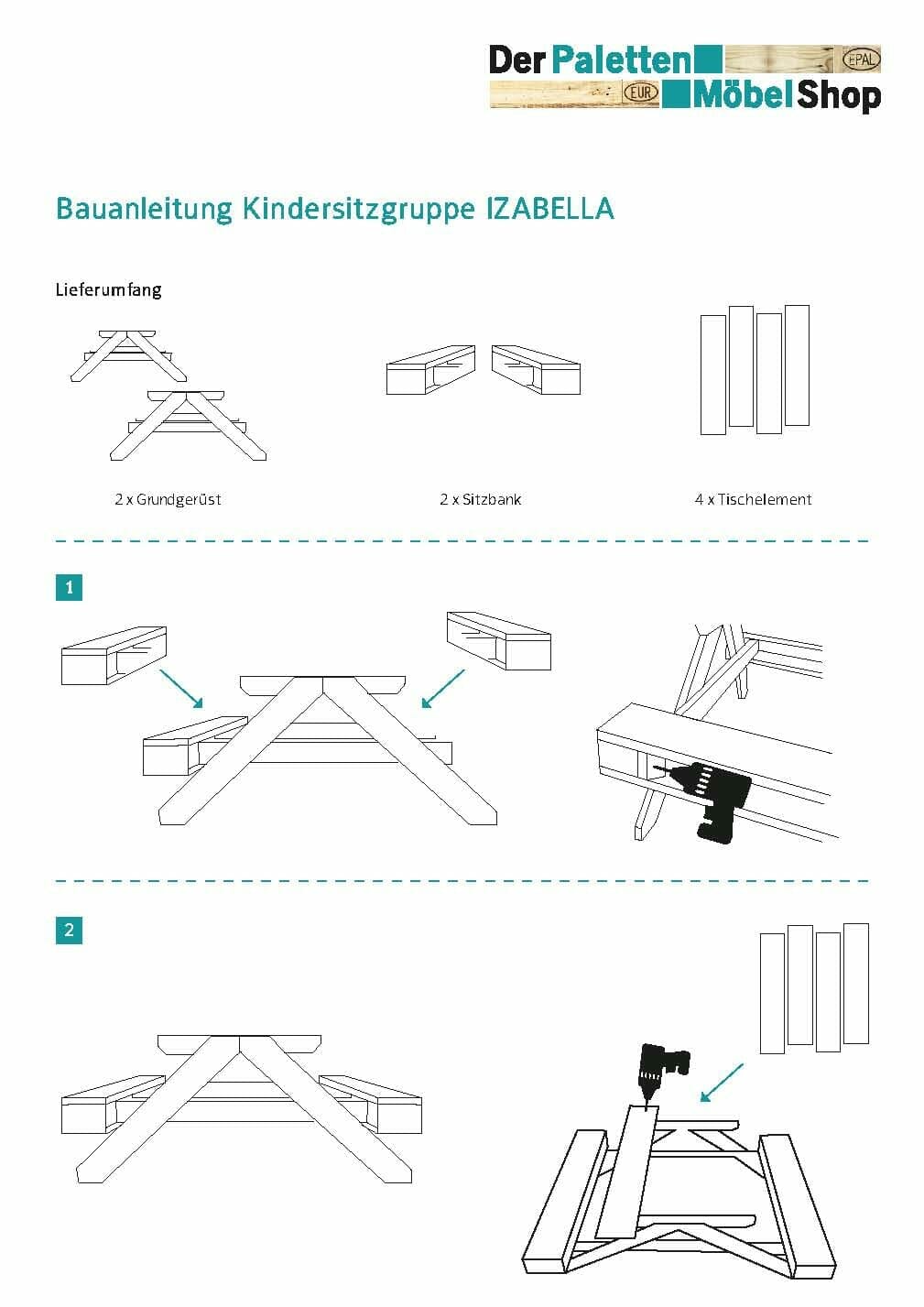 Der Paletten EPAL EUR Möbel Shop

Bauanleitung Kindersitzgruppe IZABELLA

Lieferumfang

2 x Grundgerüst

2 x Sitzbank

4 x Tischelement

1

2